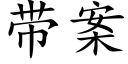 带案